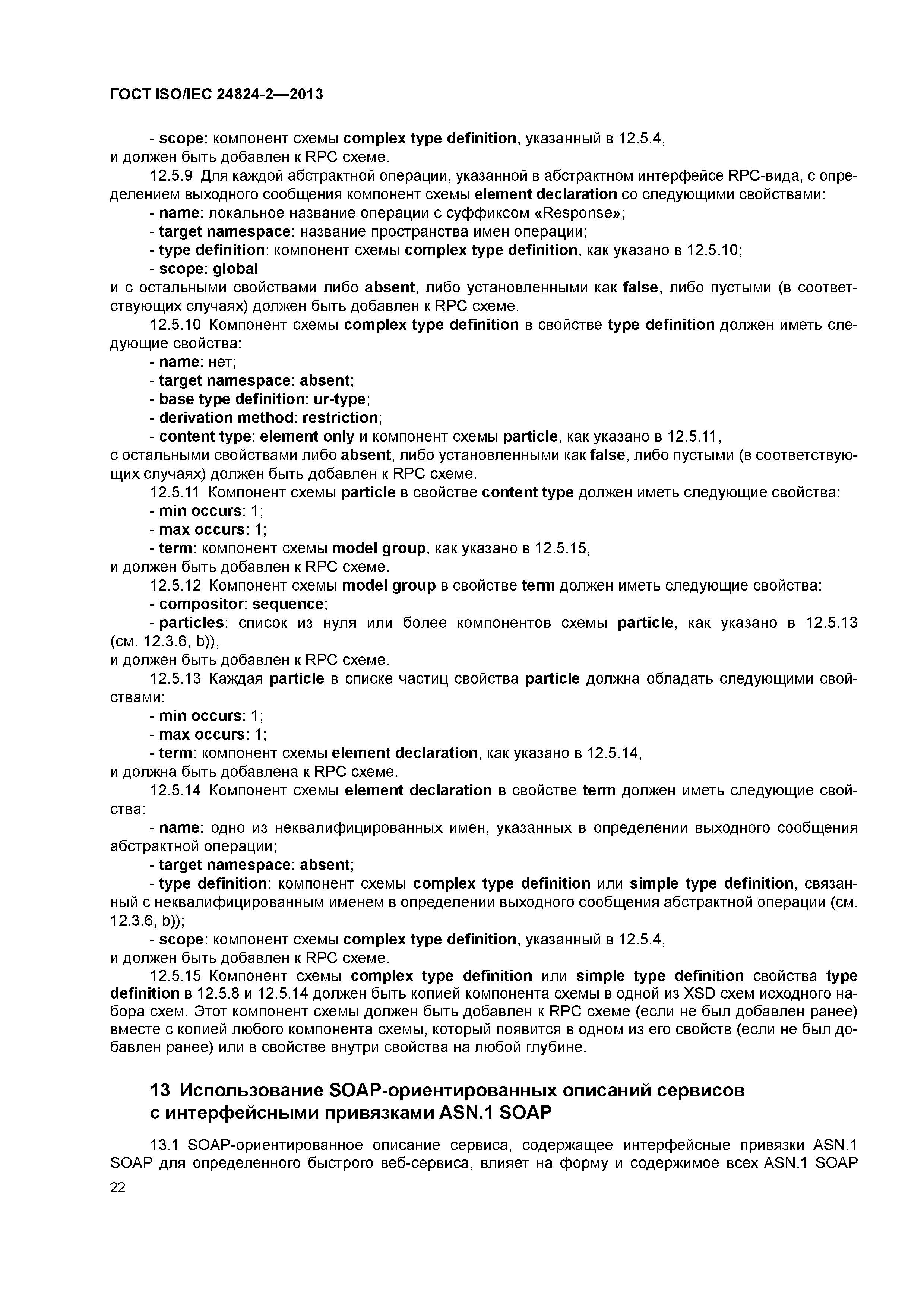 ГОСТ ISO/IEC 24824-2—2013

- scope: компонент схемы complex type definition, указанный в 12.5.4, и должен быть добавлен к RPC схеме.

12.5.9 Для каждой абстрактной операции, указанной в абстрактном интерфейсе RPC-вида, с определением выходного сообщения компонент схемы element declaration со следующими свойствами:

- name: локальное название операции с суффиксом «Response»;
- target namespace: название пространства имен операции;
- type definition: компонент схемы complex type definition, как указано в 12.5.10;
- scope: global

и с остальными свойствами либо absent, либо установленными как false, либо пустыми (в соответствующих случаях) должен быть добавлен к RPC схеме.

12.5.10 Компонент схемы complex type definition в свойстве type definition должен иметь следующие свойства:

- name: нет;
- target namespace: absent;
- base type definition: ur-type;
- derivation method: restriction;
- content type: element only и компонент схемы particle, как указано в 12.5.11,

с остальными свойствами либо absent, либо установленными как false, либо пустыми (в соответствующих случаях) должен быть добавлен к RPC схеме.

12.5.11 Компонент схемы particle в свойстве content type должен иметь следующие свойства:

- min occurs: 1;
- max occurs: 1;
- term: компонент схемы model group, как указано в 12.5.15,

и должен быть добавлен к RPC схеме.

12.5.12 Компонент схемы model group в свойстве term должен иметь следующие свойства:

- compositor: sequence;
- particles: список из нуля или более компонентов схемы particle, как указано в 12.5.13 (см. 12.3.6, b)),

и должен быть добавлен к RPC схеме.

12.5.13 Каждая particle в списке частиц свойства particle должна обладать следующими свойствами:

- min occurs: 1;
- max occurs: 1;
- term: компонент схемы element declaration, как указано в 12.5.14,

и должна быть добавлена к RPC схеме.

12.5.14 Компонент схемы element declaration в свойстве term должен иметь следующие свойства:

- name: одно из неквалифицированных имен, указанных в определении выходного сообщения абстрактной операции;
- target namespace: absent;
- type definition: компонент схемы complex type definition или simple type definition, связанный с неквалифицированным именем в определении выходного сообщения абстрактной операции (см. 12.3.6, b));
- scope: компонент схемы complex type definition, указанный в 12.5.4,

и должен быть добавлен к RPC схеме.

12.5.15 Компонент схемы complex type definition или simple type definition свойства type definition в 12.5.8 и 12.5.14 должен быть копией компонента схемы в одной из XSD схем исходного набора схем. Этот компонент схемы должен быть добавлен к RPC схеме (если не был добавлен ранее) вместе с копией любого компонента схемы, который появится в одном из его свойств (если не был добавлен ранее) или в свойстве внутри свойства на любой глубине.

13 Использование SOAP-ориентированных описаний сервисов с интерфейсными привязками ASN.1 SOAP

13.1 SOAP-ориентированное описание сервиса, содержащее интерфейсные привязки ASN.1 SOAP для определенного быстрого веб-сервиса, влияет на форму и содержимое всех ASN.1 SOAP

22